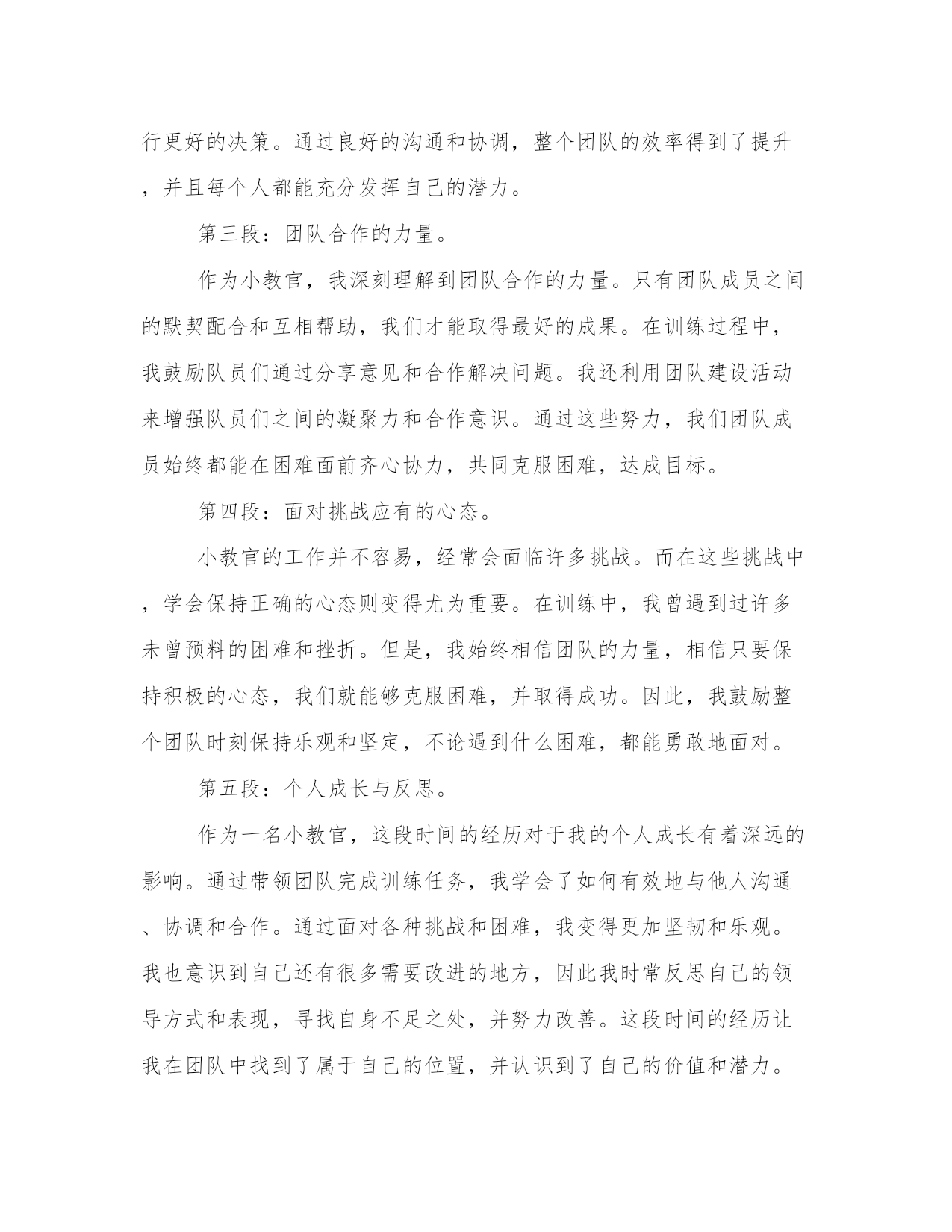 行更好的决策。通过良好的沟通和协调，整个团队的效率得到了提升，并且每个人都能充分发挥自己的潜力。

第三段：团队合作的力量。

作为小教官，我深刻理解到团队合作的力量。只有团队成员之间的默契配合和互相帮助，我们才能取得最好的成果。在训练过程中，我鼓励队员们通过分享意见和合作解决问题。我还利用团队建设活动来增强队员们之间的凝聚力和合作意识。通过这些努力，我们团队成员始终都能在困难面前齐心协力，共同克服困难，达成目标。

第四段：面对挑战应有的心态。

小教官的工作并不容易，经常会面临许多挑战。而在这些挑战中，学会保持正确的心态则变得尤为重要。在训练中，我曾遇到过许多未曾预料的困难和挫折。但是，我始终相信团队的力量，相信只要保持积极的心态，我们就能够克服困难，并取得成功。因此，我鼓励整个团队时刻保持乐观和坚定，不论遇到什么困难，都能勇敢地面对。

第五段：个人成长与反思。

作为一名小教官，这段时间的经历对于我的个人成长有着深远的影响。通过带领团队完成训练任务，我学会了如何有效地与他人沟通、协调和合作。通过面对各种挑战和困难，我变得更加坚韧和乐观。我也意识到自己还有很多需要改进的地方，因此我时常反思自己的领导方式和表现，寻找自身不足之处，并努力改善。这段时间的经历让我在团队中找到了属于自己的位置，并认识到了自己的价值和潜力。